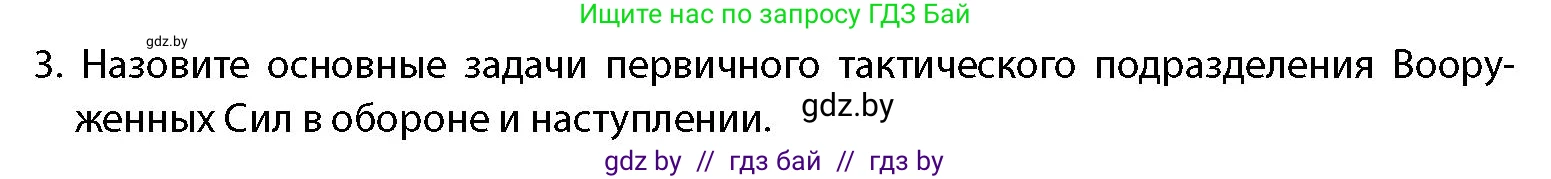 Ищите нас по запросу ГДЗ Бай

gdz.by

3. Назовите основные задачи первичного тактического подразделения Вооруженных Сил в обороне и наступлении. gdz.by

gdz by // гдз бай // гдз by